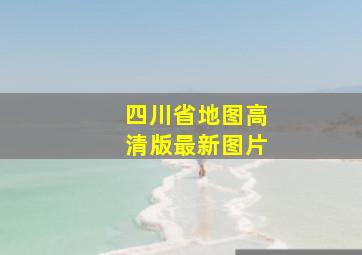 四川省地图高清版最新图片